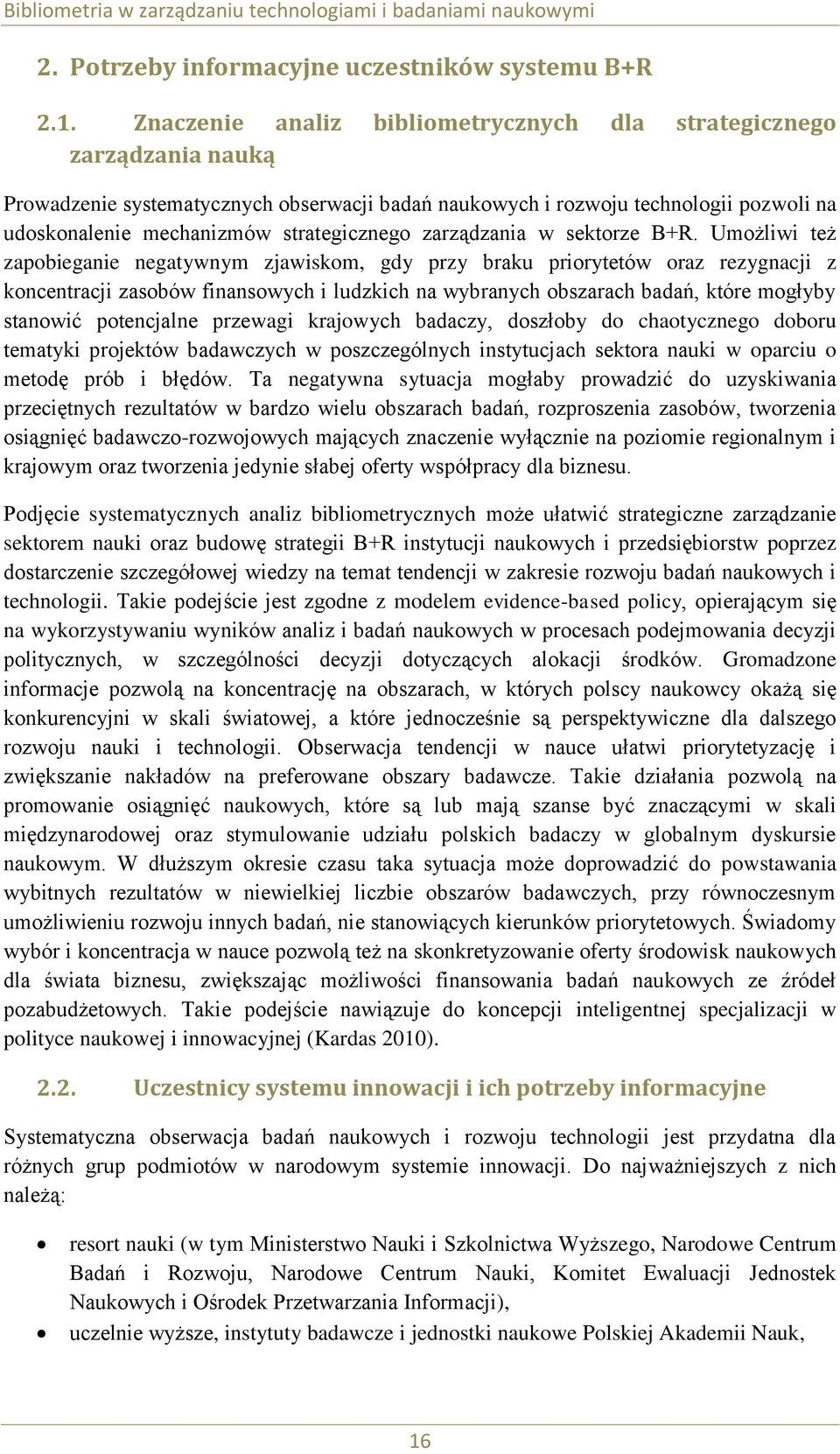 Bibliometria w zarządzaniu technologiami i badaniami naukowymi

2. Potrzeby informacyjne uczestników systemu B+R

2.1. Znaczenie analiz bibliometrycznych dla strategicznego zarządzania nauką

Prowadzenie systematycznych obserwacji badań naukowych i rozwoju technologii pozwoli na udoskonalenie mechanizmów strategicznego zarządzania w sektorze B+R. Umożliwi też zapobieganie negatywnym zjawiskom, gdy przy braku priorytetów oraz rezygnacji z koncentracji zasobów finansowych i ludzkich na wybranych obszarach badań, które mogłyby stanowić potencjalne przewagi krajowych badaczy, doszłoby do chaotycznego doboru tematyki projektów badawczych w poszczególnych instytucjach sektora nauki w oparciu o metodę prób i błędów. Ta negatywna sytuacja mogłaby prowadzić do uzyskiwania przeciętnych rezultatów w bardzo wielu obszarach badań, rozproszenia zasobów, tworzenia osiągnięć badawczo-rozwojowych mających znaczenie wyłącznie na poziomie regionalnym i krajowym oraz tworzenia jedynie słabej oferty współpracy dla biznesu.

Podjęcie systematycznych analiz bibliometrycznych może ułatwić strategiczne zarządzanie sektorem nauki oraz budowę strategii B+R instytucji naukowych i przedsiębiorstw poprzez dostarczenie szczegółowej wiedzy na temat tendencji w zakresie rozwoju badań naukowych i technologii. Takie podejście jest zgodne z modelem evidence-based policy, opierającym się na wykorzystywaniu wyników analiz i badań naukowych w procesach podejmowania decyzji politycznych, w szczególności decyzji dotyczących alokacji środków. Gromadzone informacje pozwolą na koncentrację na obszarach, w których polscy naukowcy okażą się konkurencyjni w skali światowej, a które jednocześnie są perspektywiczne dla dalszego rozwoju nauki i technologii. Obserwacja tendencji w nauce ułatwi priorytetyzację i zwiększanie nakładów na preferowane obszary badawcze. Takie działania pozwolą na promowanie osiągnięć naukowych, które są lub mają szanse być znaczącymi w skali międzynarodowej oraz stymulowanie udziału polskich badaczy w globalnym dyskursie naukowym. W dłuższym okresie czasu taka sytuacja może doprowadzić do powstawania wybitnych rezultatów w niewielkiej liczbie obszarów badawczych, przy równoczesnym umożliwieniu rozwoju innych badań, nie stanowiących kierunków priorytetowych. Świadomy wybór i koncentracja w nauce pozwolą też na skonkretyzowanie oferty środowisk naukowych dla świata biznesu, zwiększając możliwości finansowania badań naukowych ze źródeł pozabudżetowych. Takie podejście nawiązuje do koncepcji inteligentnej specjalizacji w polityce naukowej i innowacyjnej (Kardas 2010).

2.2. Uczestnicy systemu innowacji i ich potrzeby informacyjne

Systematyczna obserwacja badań naukowych i rozwoju technologii jest przydatna dla różnych grup podmiotów w narodowym systemie innowacji. Do najważniejszych z nich należą:

• resort nauki (w tym Ministerstwo Nauki i Szkolnictwa Wyższego, Narodowe Centrum Badań i Rozwoju, Narodowe Centrum Nauki, Komitet Ewaluacji Jednostek Naukowych i Ośrodek Przetwarzania Informacji),
• uczelnie wyższe, instytuty badawcze i jednostki naukowe Polskiej Akademii Nauk,

16